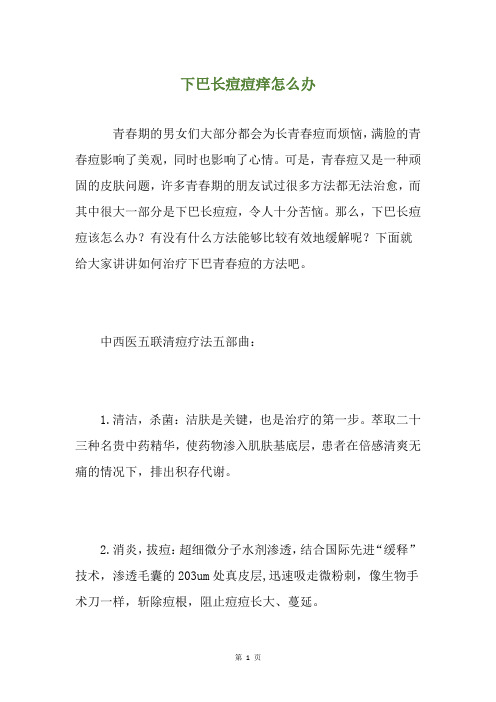 下巴长痘痘痒怎么办

青春期的男女们大部分都会为长青春痘而烦恼，满脸的青春痘影响了美观，同时也影响了心情。可是，青春痘又是一种顽固的皮肤问题，许多青春期的朋友试过很多方法都无法治愈，而其中很大一部分是下巴长痘痘，令人十分苦恼。那么，下巴长痘痘该怎么办？有没有什么方法能够比较有效地缓解呢？下面就给大家讲讲如何治疗下巴青春痘的方法吧。

中西医五联清痘疗法五部曲：

1.清洁，杀菌：洁肤是关键，也是治疗的第一步。萃取二十三种名贵中药精华，使药物渗入肌肤基底层，患者在倍感清爽无痛的情况下，排出积存代谢。

2.消炎，拔痘：超细微分子水剂渗透，结合国际先进“缓释”技术，渗透毛囊的203um处真皮层,迅速吸走微粉刺，像生物手术刀一样，斩除痘根，阻止痘痘长大、蔓延。

第 1 页